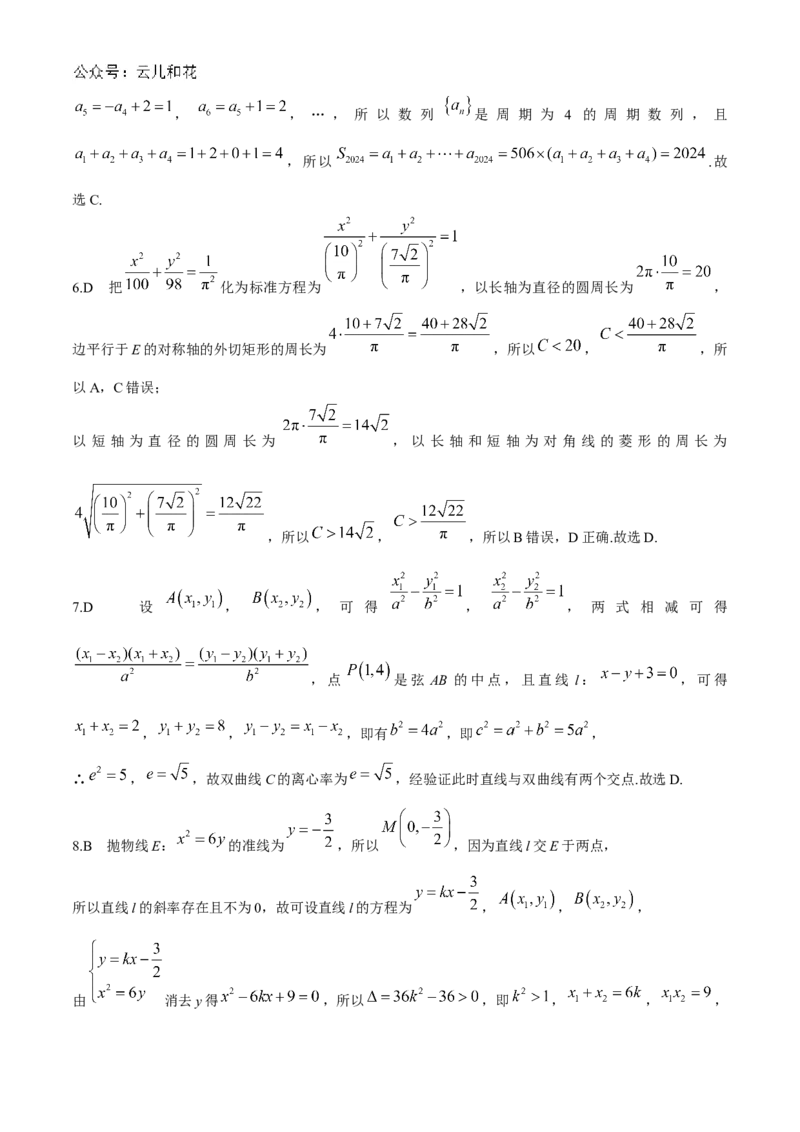 公众号：云儿和花

$a_5=-a_4+2=1$，$a_6=a_5+1=2$，…，所以数列$\{a_n\}$是周期为4的周期数列，且$a_1+a_2+a_3+a_4=1+2+0+1=4$，所以$S_{2024}=a_1+a_2+\cdots+a_{2024}=506\times(a_1+a_2+a_3+a_4)=2024$.故选C.

6.D 把$\frac{x^2}{100}+\frac{y^2}{98}=\frac{1}{\pi^2}$化为标准方程为$\frac{x^2}{\left(\frac{10}{\pi}\right)^2}+\frac{y^2}{\left(\frac{7\sqrt{2}}{\pi}\right)^2}=1$，以长轴为直径的圆周长为$2\pi\cdot\frac{10}{\pi}=20$，边平行于E的对称轴的外切矩形的周长为$4\cdot\frac{10+7\sqrt{2}}{\pi}=\frac{40+28\sqrt{2}}{\pi}$，所以$C<20$，$C<\frac{40+28\sqrt{2}}{\pi}$，所以A，C错误；

以短轴为直径的圆周长为$2\pi\cdot\frac{7\sqrt{2}}{\pi}=14\sqrt{2}$，以长轴和短轴为对角线的菱形的周长为$4\sqrt{\left(\frac{10}{\pi}\right)^2+\left(\frac{7\sqrt{2}}{\pi}\right)^2}=\frac{12\sqrt{22}}{\pi}$，所以$C>14\sqrt{2}$，$C>\frac{12\sqrt{22}}{\pi}$，所以B错误，D正确.故选D.

7.D 设$A(x_1,y_1)$，$B(x_2,y_2)$，可得$\frac{x_1^2}{a^2}-\frac{y_1^2}{b^2}=1$，$\frac{x_2^2}{a^2}-\frac{y_2^2}{b^2}=1$，两式相减可得$\frac{(x_1-x_2)(x_1+x_2)}{a^2}=\frac{(y_1-y_2)(y_1+y_2)}{b^2}$，点$P(1,4)$是弦AB的中点，且直线l：$x-y+3=0$，可得$x_1+x_2=2$，$y_1+y_2=8$，$y_1-y_2=x_1-x_2$，即有$b^2=4a^2$，即$c^2=a^2+b^2=5a^2$，

$\therefore e^2=5$，$e=\sqrt{5}$，故双曲线C的离心率为$e=\sqrt{5}$，经验证此时直线与双曲线有两个交点.故选D.

8.B 抛物线E：$x^2=6y$的准线为$y=-\frac{3}{2}$，所以$M\left(0,-\frac{3}{2}\right)$，因为直线l交E于两点，

所以直线l的斜率存在且不为0，故可设直线l的方程为$y=kx-\frac{3}{2}$，$A(x_1,y_1)$，$B(x_2,y_2)$，

由$\begin{cases}y=kx-\frac{3}{2}\\x^2=6y\end{cases}$消去y得$x^2-6kx+9=0$，所以$\Delta=36k^2-36>0$，即$k^2>1$，$x_1+x_2=6k$，$x_1x_2=9$，